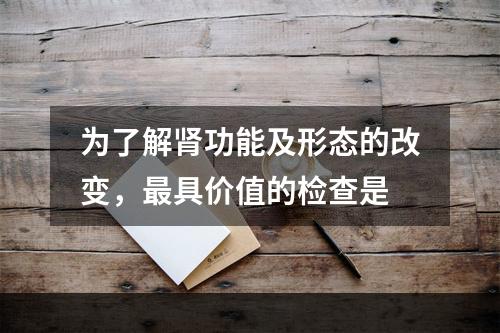 为了解肾功能及形态的改变，最具价值的检查是